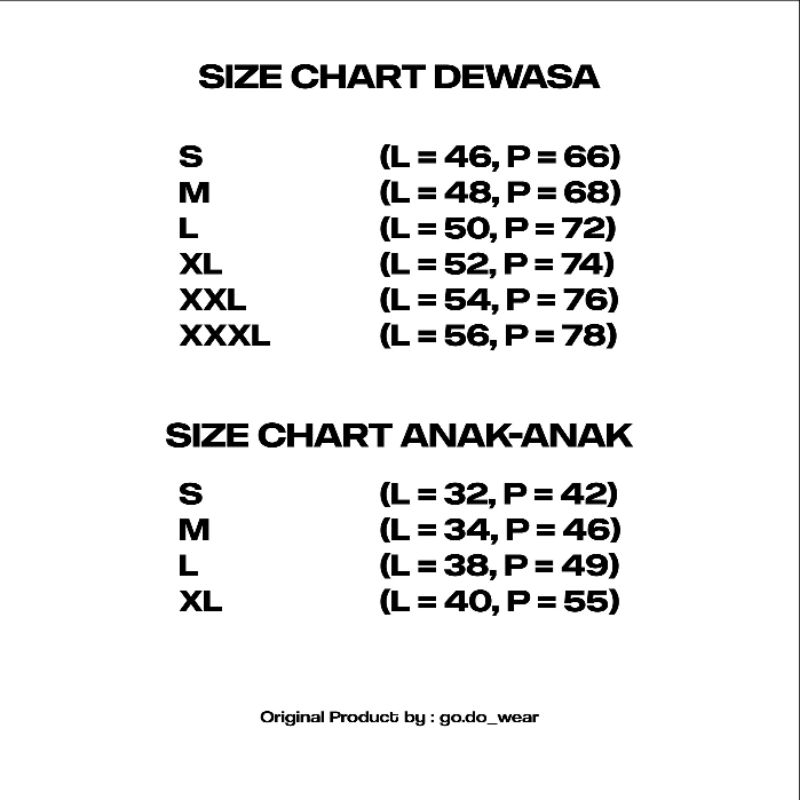 SIZE CHART DEWASA

S (L = 46, P = 66)
M (L = 48, P = 68)
L (L = 50, P = 72)
XL (L = 52, P = 74)
XXL (L = 54, P = 76)
XXXL (L = 56, P = 78)

SIZE CHART ANAK-ANAK

S (L = 32, P = 42)
M (L = 34, P = 46)
L (L = 38, P = 49)
XL (L = 40, P = 55)

Original Product by : go.do_wear